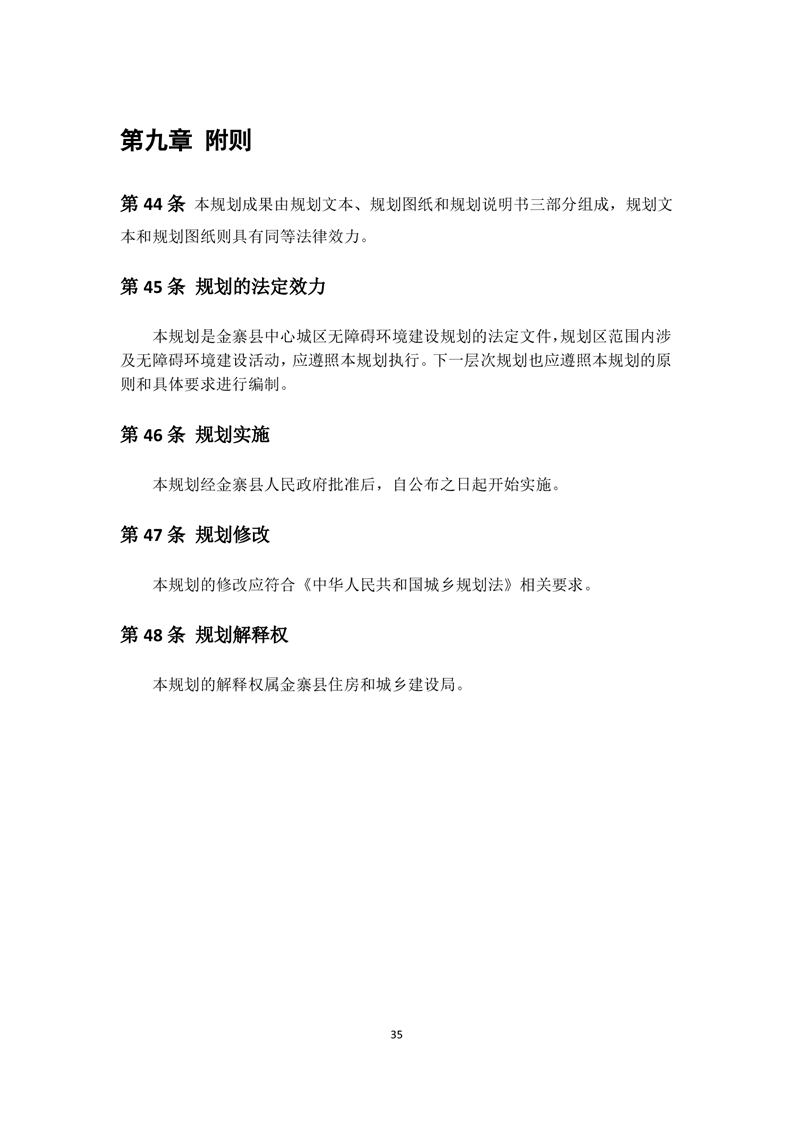 第九章 附则

第 44 条 本规划成果由规划文本、规划图纸和规划说明书三部分组成，规划文本和规划图纸则具有同等法律效力。

第 45 条 规划的法定效力

本规划是金寨县中心城区无障碍环境建设规划的法定文件，规划区范围内涉及无障碍环境建设活动，应遵照本规划执行。下一层次规划也应遵照本规划的原则和具体要求进行编制。

第 46 条 规划实施

本规划经金寨县人民政府批准后，自公布之日起开始实施。

第 47 条 规划修改

本规划的修改应符合《中华人民共和国城乡规划法》相关要求。

第 48 条 规划解释权

本规划的解释权属金寨县住房和城乡建设局。

35